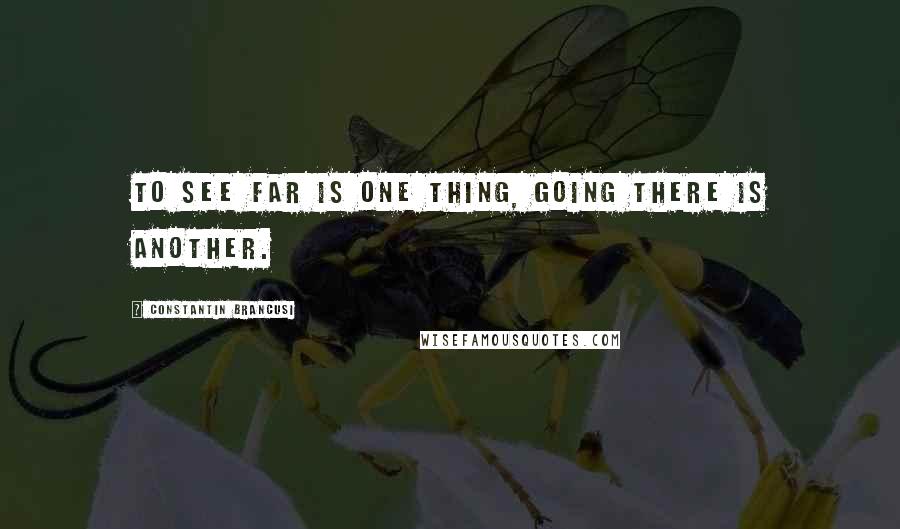 TO SEE FAR IS ONE THING, GOING THERE IS ANOTHER.

? CONSTANTIN BRANCUSI

WISEFAMOUSQUOTES.COM